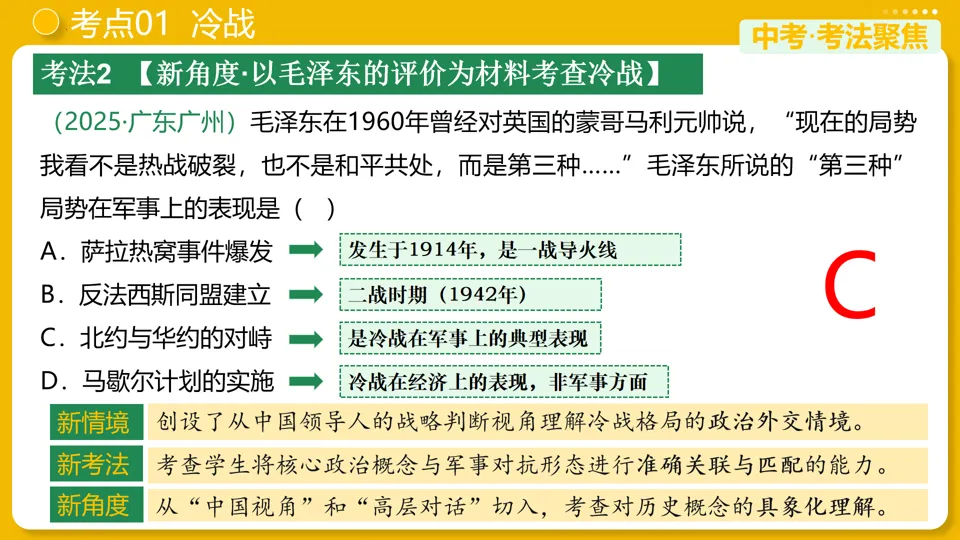 考点01 冷战

中考·考法聚焦

考法2 【新角度·以毛泽东的评价为材料考查冷战】

（2025·广东广州）毛泽东在1960年曾经对英国的蒙哥马利元帅说，“现在的局势我看不是热战破裂，也不是和平共处，而是第三种……”毛泽东所说的“第三种”局势在军事上的表现是（ ）

A．萨拉热窝事件爆发 发生于1914年，是一战导火线

B．反法西斯同盟建立 二战时期（1942年）

C．北约与华约的对峙 是冷战在军事上的典型表现

D．马歇尔计划的实施 冷战在经济上的表现，非军事方面

C

新情境 创设了从中国领导人的战略判断视角理解冷战格局的政治外交情境。

新考法 考查学生将核心政治概念与军事对抗形态进行准确关联与匹配的能力。

新角度 从“中国视角”和“高层对话”切入，考查对历史概念的具象化理解。